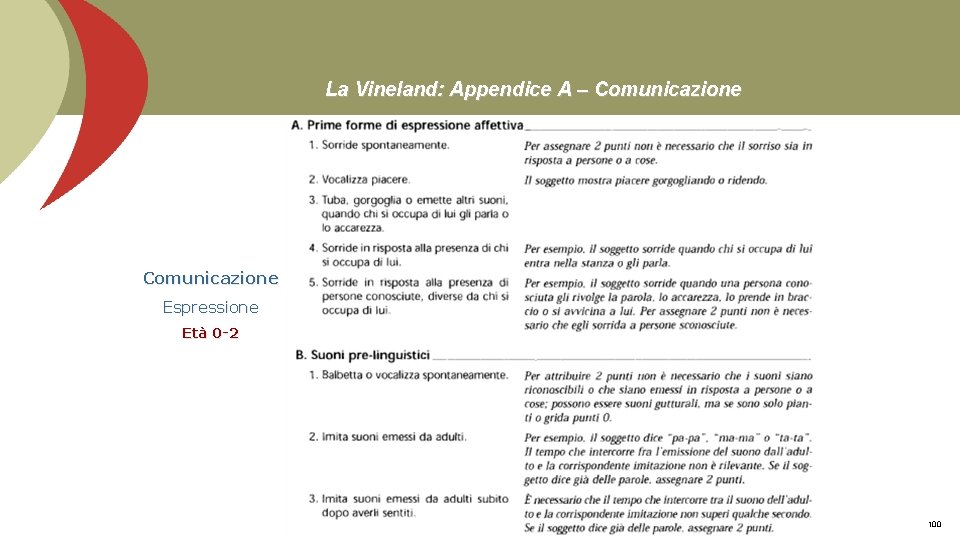 La Vineland: Appendice A – Comunicazione

Comunicazione

Espressione

Età 0-2

A. Prime forme di espressione affettiva

1. Sorride spontaneamente.

Per assegnare 2 punti non è necessario che il sorriso sia in risposta a persone o a cose.

2. Vocalizza piacere.

Il soggetto mostra piacere gorgogliando o ridendo.

3. Tuba, gorgoglia o emette altri suoni, quando chi si occupa di lui gli parla o lo accarezza.

4. Sorride in risposta alla presenza di chi si occupa di lui.

Per esempio, il soggetto sorride quando chi si occupa di lui entra nella stanza o gli parla.

5. Sorride in risposta alla presenza di persone conosciute, diverse da chi si occupa di lui.

Per esempio, il soggetto sorride quando una persona conosciuta gli rivolge la parola, lo accarezza, lo prende in braccio o si avvicina a lui. Per assegnare 2 punti non è necessario che egli sorrida a persone sconosciute.

B. Suoni pre-linguistici

1. Balbetta o vocalizza spontaneamente.

Per attribuire 2 punti non è necessario che i suoni siano riconoscibili o che siano emessi in risposta a persone o a cose; possono essere suoni gutturali, ma se sono solo pianti o grida punti 0.

2. Imita suoni emessi da adulti.

Per esempio, il soggetto dice "pa-pa", "ma-ma" o "ta-ta". Il tempo che intercorre fra l'emissione del suono dall'adulto e la corrispondente imitazione non è rilevante. Se il soggetto dice già delle parole, assegnare 2 punti.

3. Imita suoni emessi da adulti subito dopo averli sentiti.

È necessario che il tempo che intercorre tra il suono dell'adulto e la corrispondente imitazione non superi qualche secondo. Se il soggetto dice già delle parole, assegnare 2 punti.

100